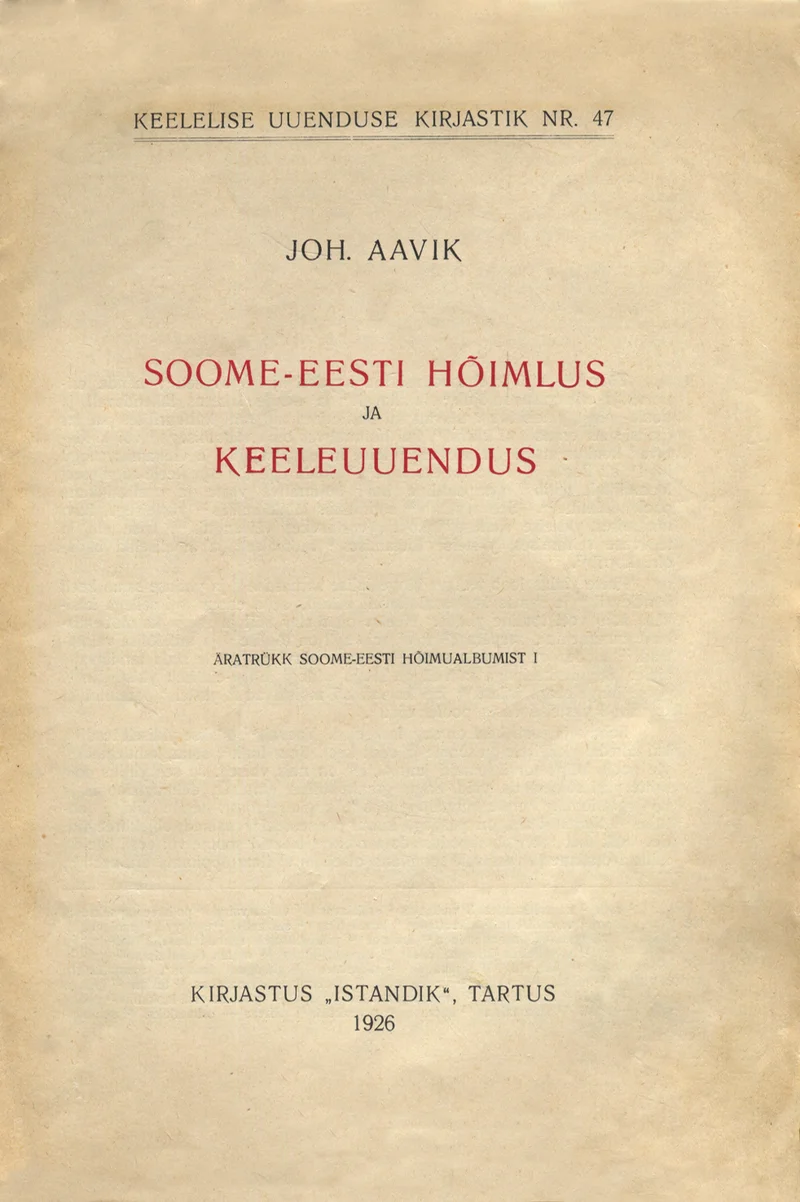 KEELELISE UUENDUSE KIRJASTIK NR. 47

JOH. AAVIK

SOOME-EESTI HÕIMLUS
JA
KEELEUUENDUS

ÄRATRÜKK SOOME-EESTI HÕIMUALBUMIST I

KIRJASTUS „ISTANDIK“, TARTUS
1926